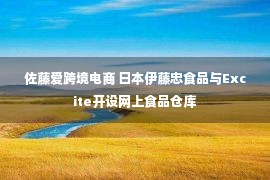 佐藤爱跨境电商 日本伊藤忠食品与Excite开设网上食品仓库